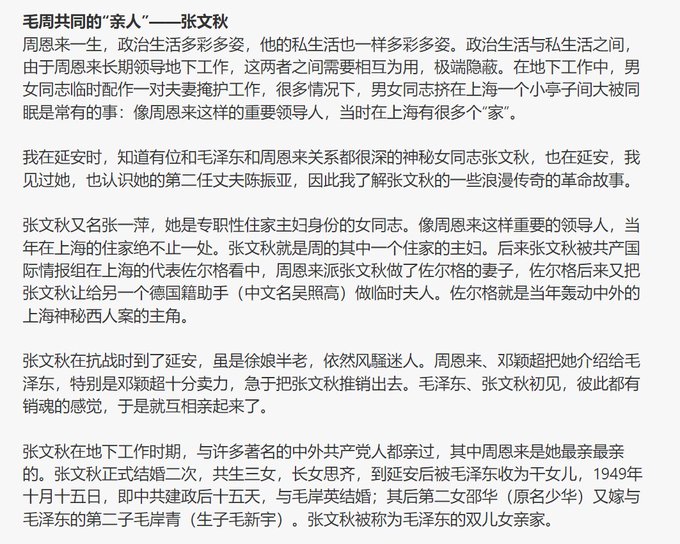 毛周共同的“亲人”——张文秋
周恩来一生，政治生活多彩多姿，他的私生活也一样多彩多姿。政治生活与私生活之间，由于周恩来长期领导地下工作，这两者之间需要相互为用，极端隐蔽。在地下工作中，男女同志临时配作一对夫妻掩护工作，很多情况下，男女同志挤在上海一个小亭子间大被同眠是常有的事：像周恩来这样的重要领导人，当时在上海有很多个“家”。

我在延安时，知道有位和毛泽东和周恩来关系都很深的神秘女同志张文秋，也在延安，我见过她，也认识她的第二任丈夫陈振亚，因此我了解张文秋的一些浪漫传奇的革命故事。

张文秋又名张一萍，她是专职性住家主妇身份的女同志。像周恩来这样重要的领导人，当年在上海的住家绝不止一处。张文秋就是周的其中一个住家的主妇。后来张文秋被共产国际情报组在上海的代表佐尔格看中，周恩来派张文秋做了佐尔格的妻子，佐尔格后来又把张文秋让给另一个德国籍助手（中文名吴照高）做临时夫人。佐尔格就是当年轰动中外的上海神秘西人案的主角。

张文秋在抗战时到了延安，虽是徐娘半老，依然风骚迷人。周恩来、邓颖超把她介绍给毛泽东，特别是邓颖超十分卖力，急于把张文秋推销出去。毛泽东、张文秋初见，彼此都有销魂的感觉，于是就互相亲起来了。

张文秋在地下工作时期，与许多著名的中外共产党人都亲过，其中周恩来是她最亲最亲的。张文秋正式结婚二次，共生三女，长女思齐，到延安后被毛泽东收为干女儿，1949年十月十五日，即中共建政后十五天，与毛岸英结婚；其后第二女邵华（原名少华）又嫁与毛泽东的第二子毛岸青（生子毛新宇）。张文秋被称为毛泽东的双儿女亲家。